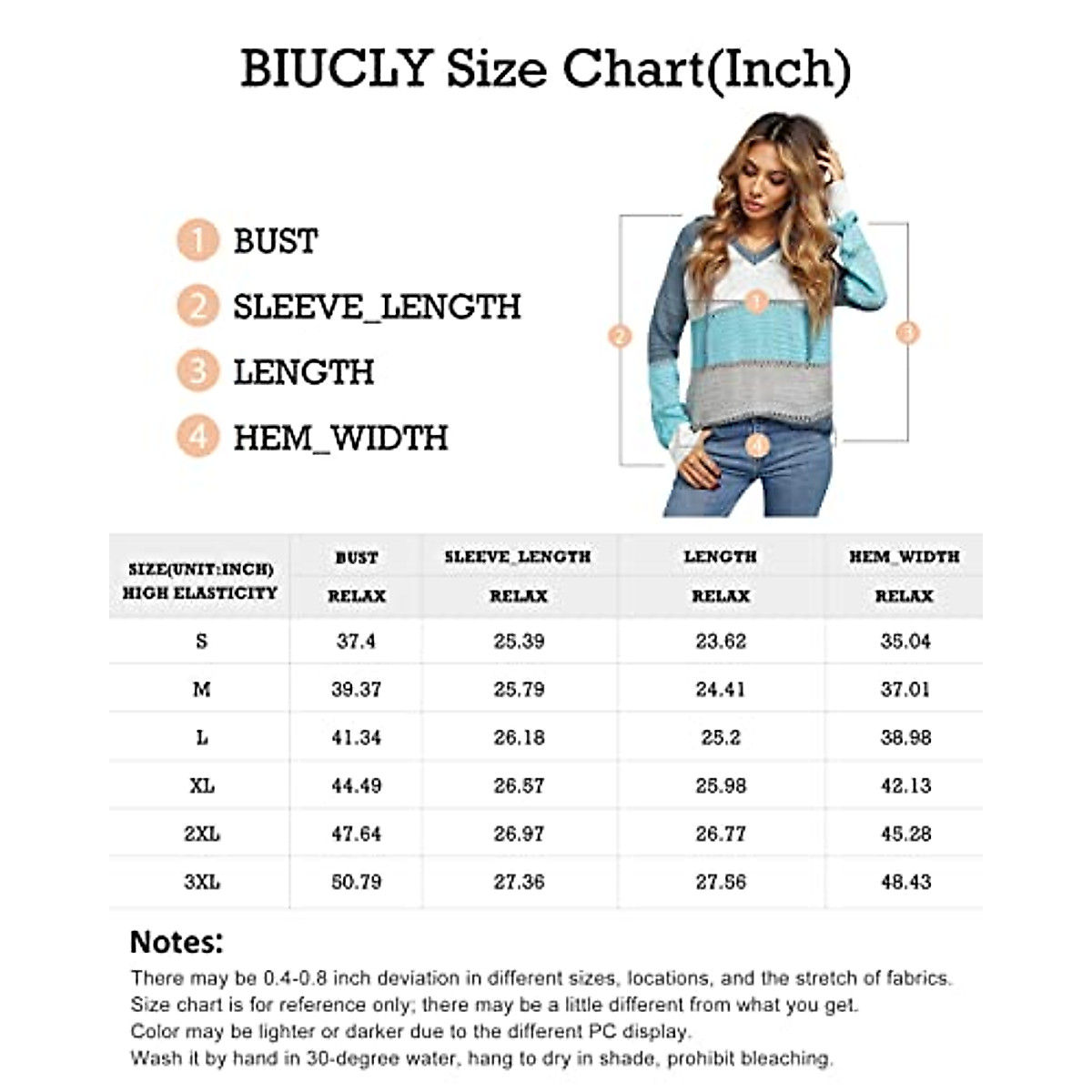 BIUCLY Size Chart(Inch)

1 BUST
2 SLEEVE_LENGTH
3 LENGTH
4 HEM_WIDTH

1
2
3
4

| SIZE(UNIT:INCH) HIGH ELASTICITY | BUST RELAX | SLEEVE_LENGTH RELAX | LENGTH RELAX | HEM_WIDTH RELAX |
|---|---|---|---|---|
| S | 37.4 | 25.39 | 23.62 | 35.04 |
| M | 39.37 | 25.79 | 24.41 | 37.01 |
| L | 41.34 | 26.18 | 25.2 | 38.98 |
| XL | 44.49 | 26.57 | 25.98 | 42.13 |
| 2XL | 47.64 | 26.97 | 26.77 | 45.28 |
| 3XL | 50.79 | 27.36 | 27.56 | 48.43 |

Notes:
There may be 0.4-0.8 inch deviation in different sizes, locations, and the stretch of fabrics.
Size chart is for reference only; there may be a little different from what you get.
Color may be lighter or darker due to the different PC display.
Wash it by hand in 30-degree water, hang to dry in shade, prohibit bleaching.